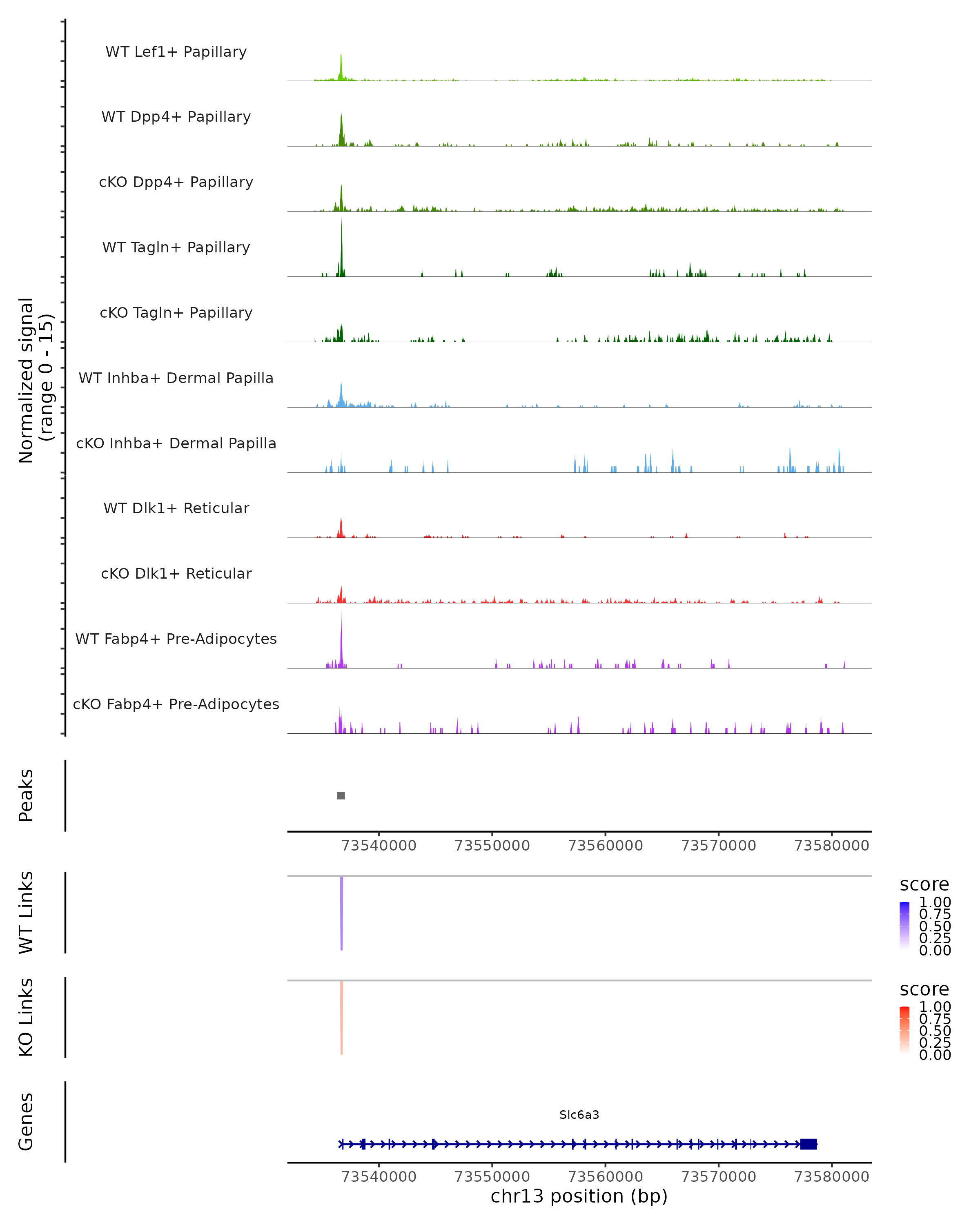 Normalized signal
(range 0 - 15)

WT Lef1+ Papillary
WT Dpp4+ Papillary
cKO Dpp4+ Papillary
WT Tagln+ Papillary
cKO Tagln+ Papillary
WT Inhba+ Dermal Papilla
cKO Inhba+ Dermal Papilla
WT Dlk1+ Reticular
cKO Dlk1+ Reticular
WT Fabp4+ Pre-Adipocytes
cKO Fabp4+ Pre-Adipocytes

Peaks

73540000 73550000 73560000 73570000 73580000

WT Links

score
1.00
0.75
0.50
0.25
0.00

KO Links

score
1.00
0.75
0.50
0.25
0.00

Genes

Slc6a3

73540000 73550000 73560000 73570000 73580000
chr13 position (bp)